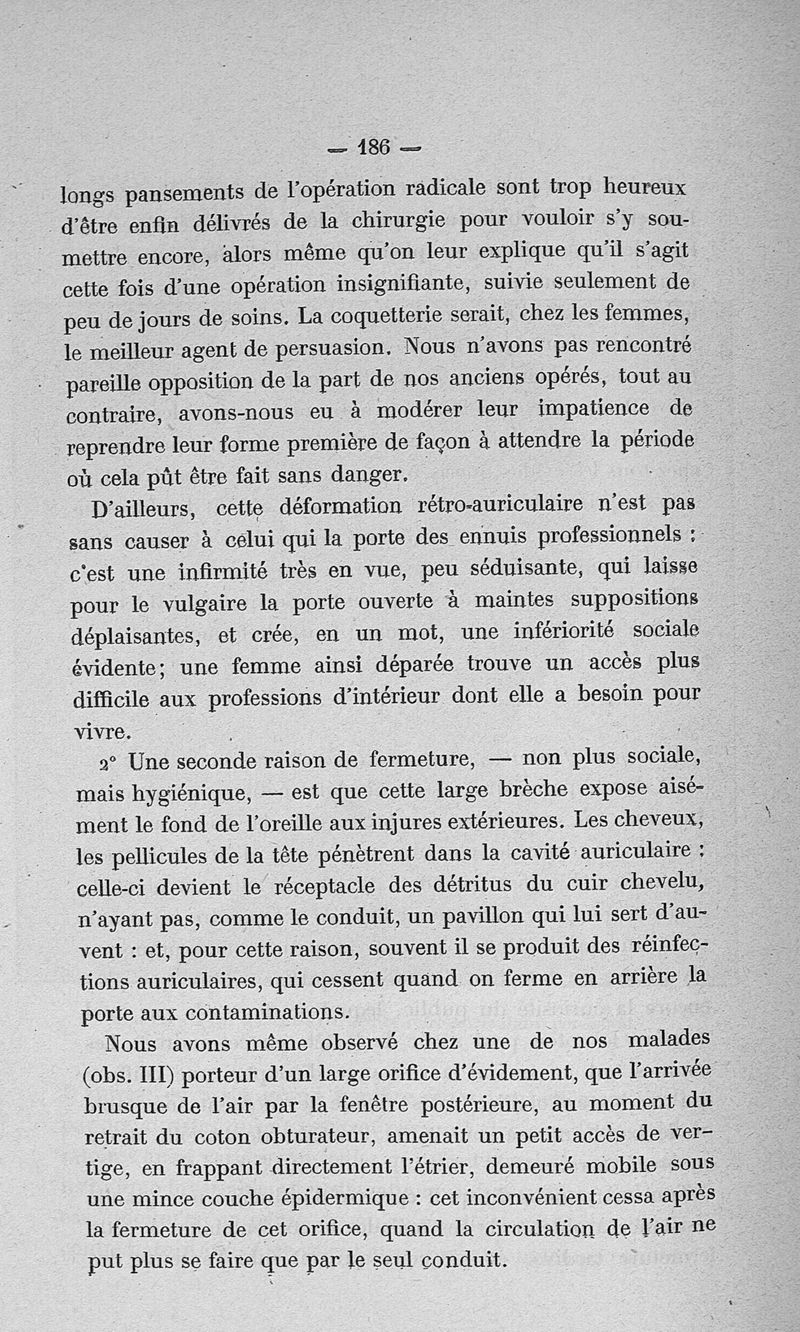 — 186 —

longs pansements de l'opération radicale sont trop heureux d'être enfin délivrés de la chirurgie pour vouloir s'y soumettre encore, alors même qu'on leur explique qu'il s'agit cette fois d'une opération insignifiante, suivie seulement de peu de jours de soins. La coquetterie serait, chez les femmes, le meilleur agent de persuasion. Nous n'avons pas rencontré pareille opposition de la part de nos anciens opérés, tout au contraire, avons-nous eu à modérer leur impatience de reprendre leur forme première de façon à attendre la période où cela pût être fait sans danger.

D'ailleurs, cette déformation rétro-auriculaire n'est pas sans causer à celui qui la porte des ennuis professionnels : c'est une infirmité très en vue, peu séduisante, qui laisse pour le vulgaire la porte ouverte à maintes suppositions déplaisantes, et crée, en un mot, une infériorité sociale évidente; une femme ainsi déparée trouve un accès plus difficile aux professions d'intérieur dont elle a besoin pour vivre.

2° Une seconde raison de fermeture, — non plus sociale, mais hygiénique, — est que cette large brèche expose aisément le fond de l'oreille aux injures extérieures. Les cheveux, les pellicules de la tête pénètrent dans la cavité auriculaire : celle-ci devient le réceptacle des détritus du cuir chevelu, n'ayant pas, comme le conduit, un pavillon qui lui sert d'auvent : et, pour cette raison, souvent il se produit des réinfections auriculaires, qui cessent quand on ferme en arrière la porte aux contaminations.

Nous avons même observé chez une de nos malades (obs. III) porteur d'un large orifice d'évidement, que l'arrivée brusque de l'air par la fenêtre postérieure, au moment du retrait du coton obturateur, amenait un petit accès de vertige, en frappant directement l'étrier, demeuré mobile sous une mince couche épidermique : cet inconvénient cessa après la fermeture de cet orifice, quand la circulation de l'air ne put plus se faire que par le seul conduit.